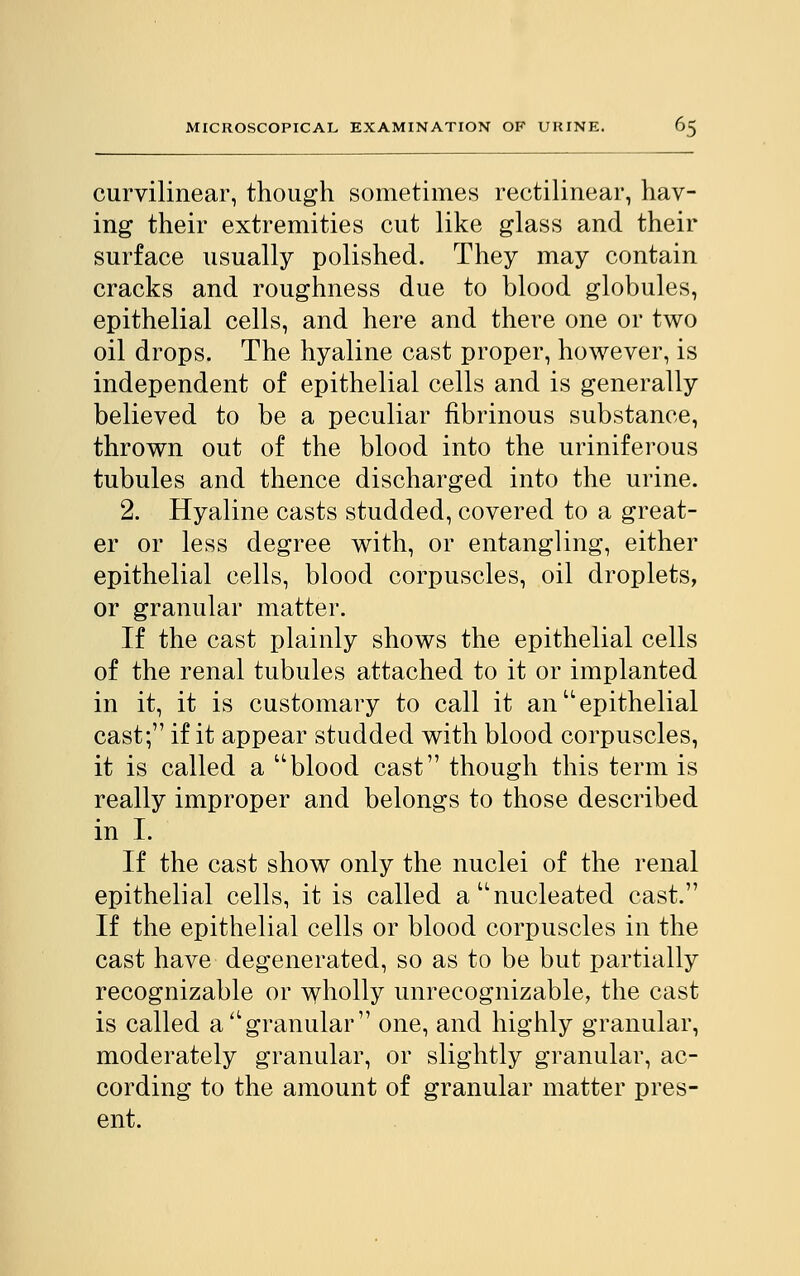 MICROSCOPICAL EXAMINATION OF URINE. 65

curvilinear, though sometimes rectilinear, having their extremities cut like glass and their surface usually polished. They may contain cracks and roughness due to blood globules, epithelial cells, and here and there one or two oil drops. The hyaline cast proper, however, is independent of epithelial cells and is generally believed to be a peculiar fibrinous substance, thrown out of the blood into the uriniferous tubules and thence discharged into the urine.

2. Hyaline casts studded, covered to a greater or less degree with, or entangling, either epithelial cells, blood corpuscles, oil droplets, or granular matter.

If the cast plainly shows the epithelial cells of the renal tubules attached to it or implanted in it, it is customary to call it an "epithelial cast;" if it appear studded with blood corpuscles, it is called a "blood cast" though this term is really improper and belongs to those described in I.

If the cast show only the nuclei of the renal epithelial cells, it is called a "nucleated cast." If the epithelial cells or blood corpuscles in the cast have degenerated, so as to be but partially recognizable or wholly unrecognizable, the cast is called a "granular" one, and highly granular, moderately granular, or slightly granular, according to the amount of granular matter present.